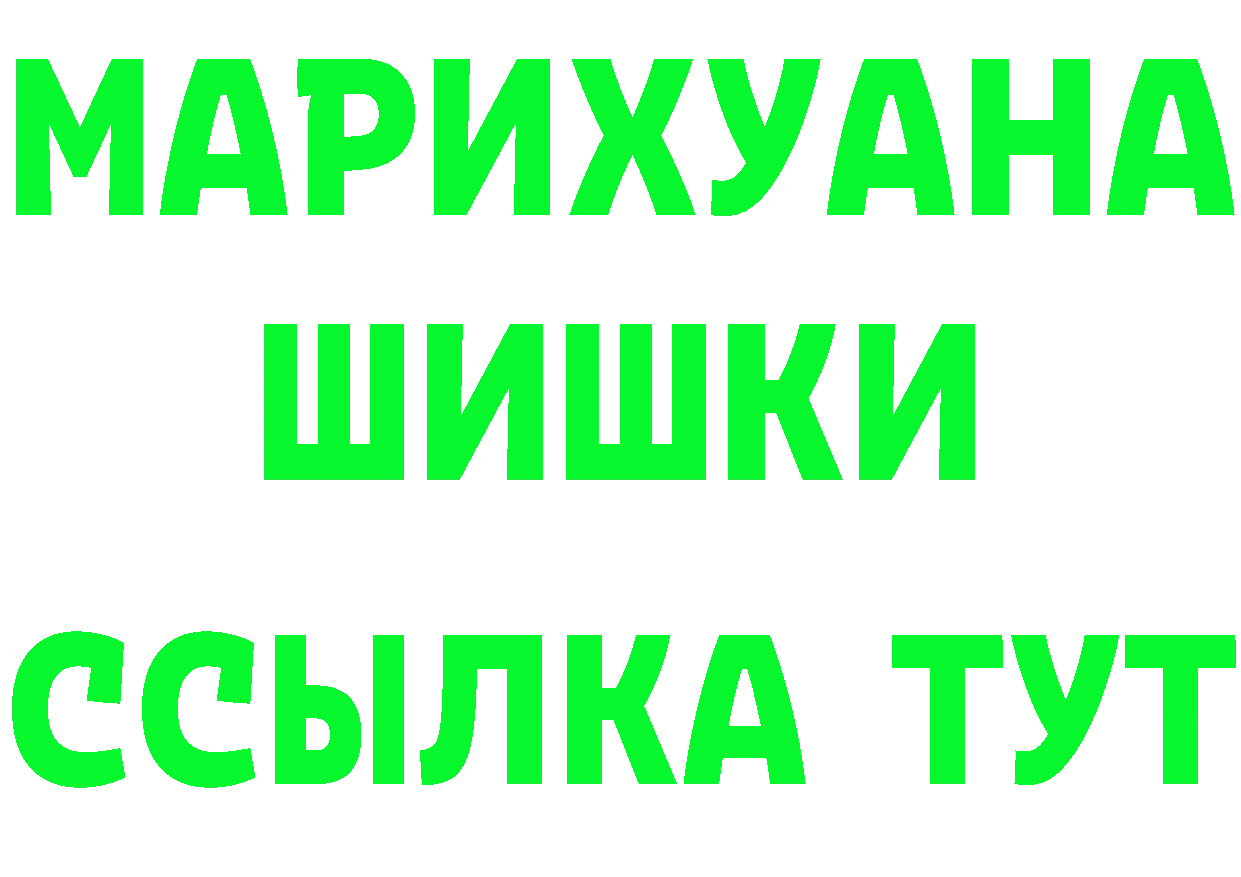 МАРИХУАНА
ШИШКИ
ССЫЛКА ТУТ